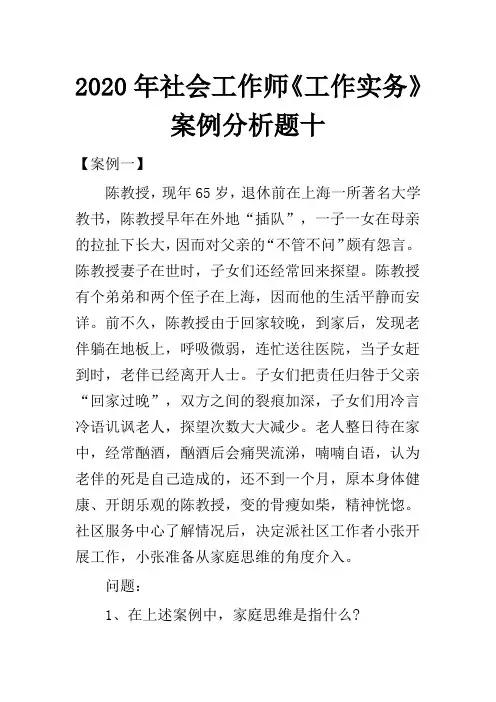 2020 年社会工作师《工作实务》案例分析题十

【案例一】

陈教授，现年 65 岁，退休前在上海一所著名大学教书，陈教授早年在外地“插队”，一子一女在母亲的拉扯下长大，因而对父亲的“不管不问”颇有怨言。陈教授妻子在世时，子女们还经常回来探望。陈教授有个弟弟和两个侄子在上海，因而他的生活平静而安详。前不久，陈教授由于回家较晚，到家后，发现老伴躺在地板上，呼吸微弱，连忙送往医院，当子女赶到时，老伴已经离开人士。子女们把责任归咎于父亲“回家过晚”，双方之间的裂痕加深，子女们用冷言冷语讥讽老人，探望次数大大减少。老人整日待在家中，经常酗酒，酗酒后会痛哭流涕，喃喃自语，认为老伴的死是自己造成的，还不到一个月，原本身体健康、开朗乐观的陈教授，变的骨瘦如柴，精神恍惚。社区服务中心了解情况后，决定派社区工作者小张开展工作，小张准备从家庭思维的角度介入。

问题：

1、在上述案例中，家庭思维是指什么？